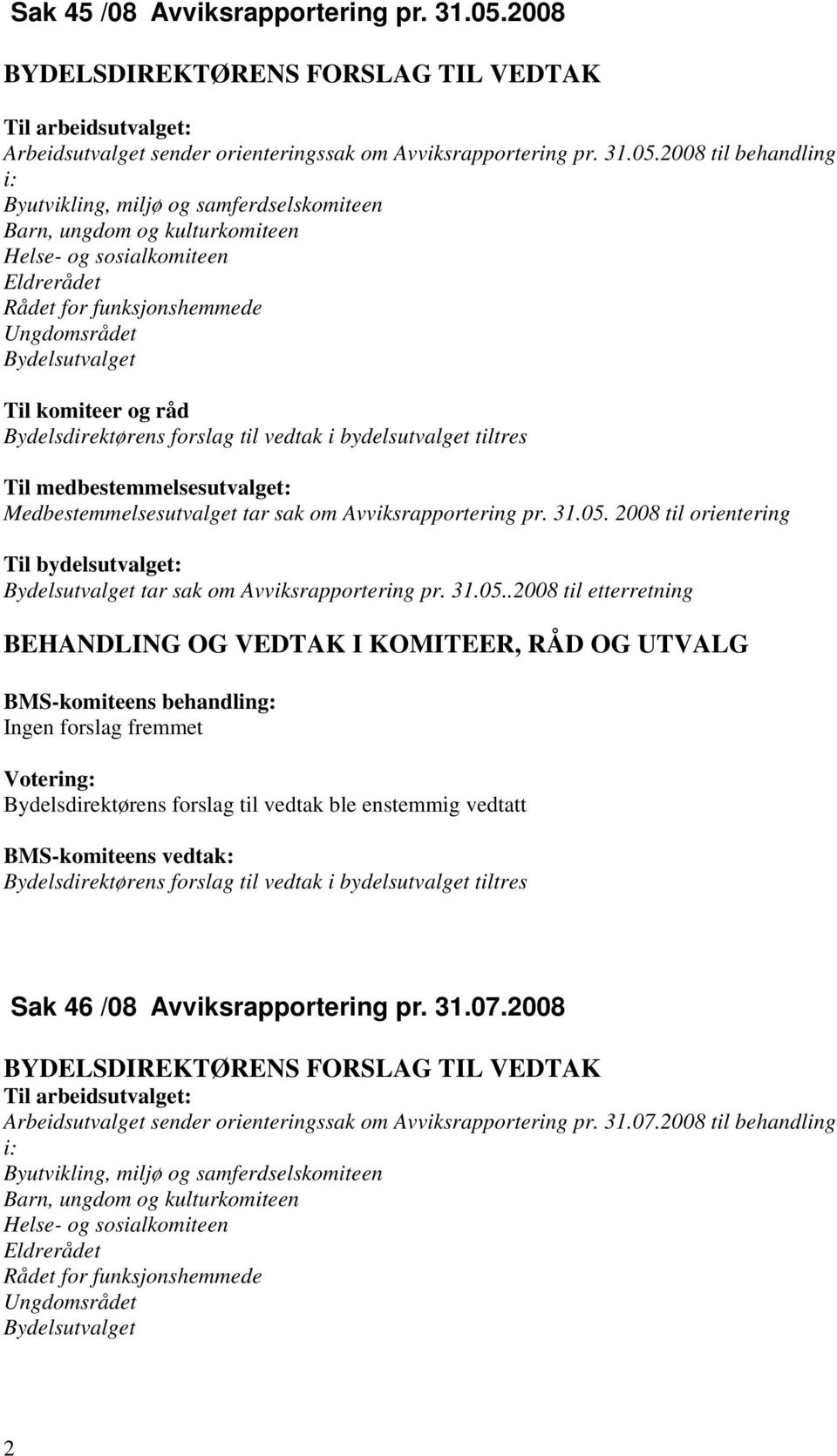 Sak 45 /08 Avviksrapportering pr. 31.05.2008

BYDELSDIREKTØRENS FORSLAG TIL VEDTAK

Til arbeidsutvalget:
Arbeidsutvalget sender orienteringssak om Avviksrapportering pr. 31.05.2008 til behandling i:
Byutvikling, miljø og samferdselskomiteen
Barn, ungdom og kulturkomiteen
Helse- og sosialkomiteen
Eldrerådet
Rådet for funksjonshemmede
Ungdomsrådet
Bydelsutvalget

Til komiteer og råd
Bydelsdirektørens forslag til vedtak i bydelsutvalget tiltres

Til medbestemmelsesutvalget:
Medbestemmelsesutvalget tar sak om Avviksrapportering pr. 31.05. 2008 til orientering

Til bydelsutvalget:
Bydelsutvalget tar sak om Avviksrapportering pr. 31.05..2008 til etterretning

BEHANDLING OG VEDTAK I KOMITEER, RÅD OG UTVALG

BMS-komiteens behandling:
Ingen forslag fremmet

Votering:
Bydelsdirektørens forslag til vedtak ble enstemmig vedtatt

BMS-komiteens vedtak:
Bydelsdirektørens forslag til vedtak i bydelsutvalget tiltres

Sak 46 /08 Avviksrapportering pr. 31.07.2008

BYDELSDIREKTØRENS FORSLAG TIL VEDTAK
Til arbeidsutvalget:
Arbeidsutvalget sender orienteringssak om Avviksrapportering pr. 31.07.2008 til behandling i:
Byutvikling, miljø og samferdselskomiteen
Barn, ungdom og kulturkomiteen
Helse- og sosialkomiteen
Eldrerådet
Rådet for funksjonshemmede
Ungdomsrådet
Bydelsutvalget

2